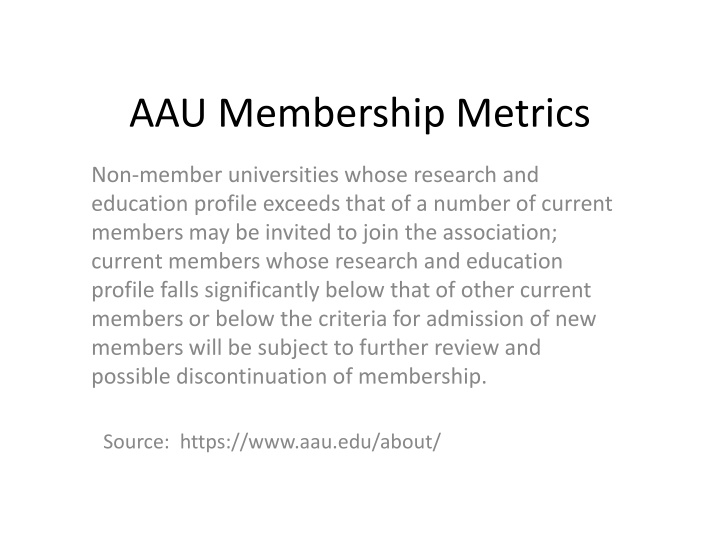 AAU Membership Metrics

Non-member universities whose research and education profile exceeds that of a number of current members may be invited to join the association; current members whose research and education profile falls significantly below that of other current members or below the criteria for admission of new members will be subject to further review and possible discontinuation of membership.

Source: https://www.aau.edu/about/